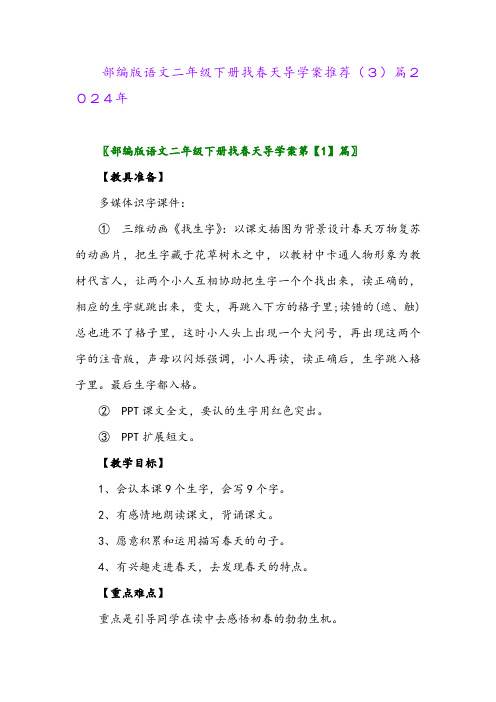 部编版语文二年级下册找春天导学案推荐（3）篇2024年

〖部编版语文二年级下册找春天导学案第【1】篇〗

【教具准备】

多媒体识字课件：

① 三维动画《找生字》：以课文插图为背景设计春天万物复苏的动画片，把生字藏于花草树木之中，以教材中卡通人物形象为教材代言人，让两个小人互相协助把生字一个个找出来，读正确的，相应的生字就跳出来，变大，再跳入下方的格子里;读错的(遮、触)总也进不了格子里，这时小人头上出现一个大问号，再出现这两个字的注音版，声母以闪烁强调，小人再读，读正确后，生字跳入格子里。最后生字都入格。

② PPT课文全文，要认的生字用红色突出。

③ PPT扩展短文。

【教学目标】

1、会认本课9个生字，会写9个字。

2、有感情地朗读课文，背诵课文。

3、愿意积累和运用描写春天的句子。

4、有兴趣走进春天，去发现春天的特点。

【重点难点】

重点是引导同学在读中去感悟初春的勃勃生机。